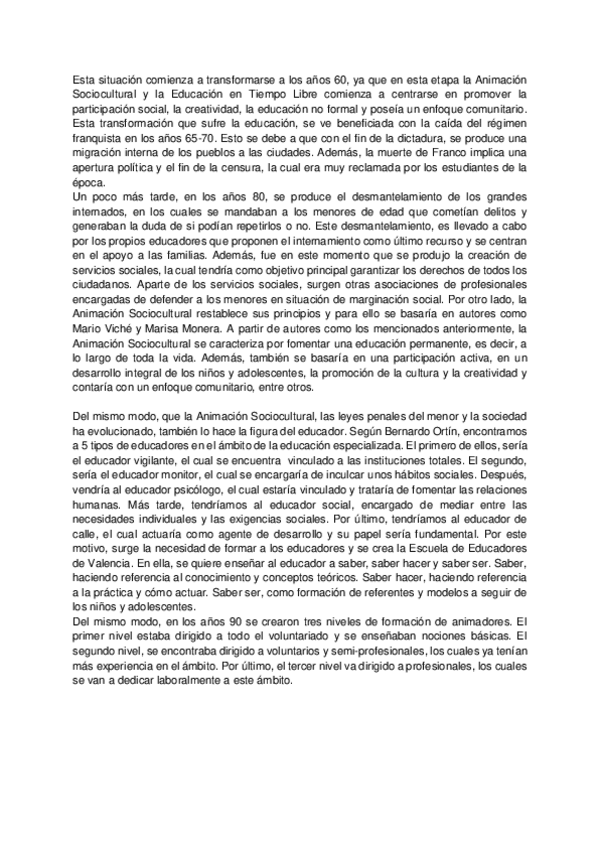 Esta situación comienza a transformarse a los años 60, ya que en esta etapa la Animación Sociocultural y la Educación en Tiempo Libre comienza a centrarse en promover la participación social, la creatividad, la educación no formal y poseía un enfoque comunitario. Esta transformación que sufre la educación, se ve beneficiada con la caída del régimen franquista en los años 65-70. Esto se debe a que con el fin de la dictadura, se produce una migración interna de los pueblos a las ciudades. Además, la muerte de Franco implica una apertura política y el fin de la censura, la cual era muy reclamada por los estudiantes de la época.
Un poco más tarde, en los años 80, se produce el desmantelamiento de los grandes internados, en los cuales se mandaban a los menores de edad que cometían delitos y generaban la duda de si podían repetirlos o no. Este desmantelamiento, es llevado a cabo por los propios educadores que proponen el internamiento como último recurso y se centran en el apoyo a las familias. Además, fue en este momento que se produjo la creación de servicios sociales, la cual tendría como objetivo principal garantizar los derechos de todos los ciudadanos. Aparte de los servicios sociales, surgen otras asociaciones de profesionales encargadas de defender a los menores en situación de marginación social. Por otro lado, la Animación Sociocultural restablece sus principios y para ello se basaría en autores como Mario Viché y Marisa Monera. A partir de autores como los mencionados anteriormente, la Animación Sociocultural se caracteriza por fomentar una educación permanente, es decir, a lo largo de toda la vida. Además, también se basaría en una participación activa, en un desarrollo integral de los niños y adolescentes, la promoción de la cultura y la creatividad y contaría con un enfoque comunitario, entre otros.

Del mismo modo, que la Animación Sociocultural, las leyes penales del menor y la sociedad ha evolucionado, también lo hace la figura del educador. Según Bernardo Ortín, encontramos a 5 tipos de educadores en el ámbito de la educación especializada. El primero de ellos, sería el educador vigilante, el cual se encuentra vinculado a las instituciones totales. El segundo, sería el educador monitor, el cual se encargaría de inculcar unos hábitos sociales. Después, vendría al educador psicólogo, el cual estaría vinculado y trataría de fomentar las relaciones humanas. Más tarde, tendríamos al educador social, encargado de mediar entre las necesidades individuales y las exigencias sociales. Por último, tendríamos al educador de calle, el cual actuaría como agente de desarrollo y su papel sería fundamental. Por este motivo, surge la necesidad de formar a los educadores y se crea la Escuela de Educadores de Valencia. En ella, se quiere enseñar al educador a saber, saber hacer y saber ser. Saber, haciendo referencia al conocimiento y conceptos teóricos. Saber hacer, haciendo referencia a la práctica y cómo actuar. Saber ser, como formación de referentes y modelos a seguir de los niños y adolescentes.
Del mismo modo, en los años 90 se crearon tres niveles de formación de animadores. El primer nivel estaba dirigido a todo el voluntariado y se enseñaban nociones básicas. El segundo nivel, se encontraba dirigido a voluntarios y semi-profesionales, los cuales ya tenían más experiencia en el ámbito. Por último, el tercer nivel va dirigido a profesionales, los cuales se van a dedicar laboralmente a este ámbito.